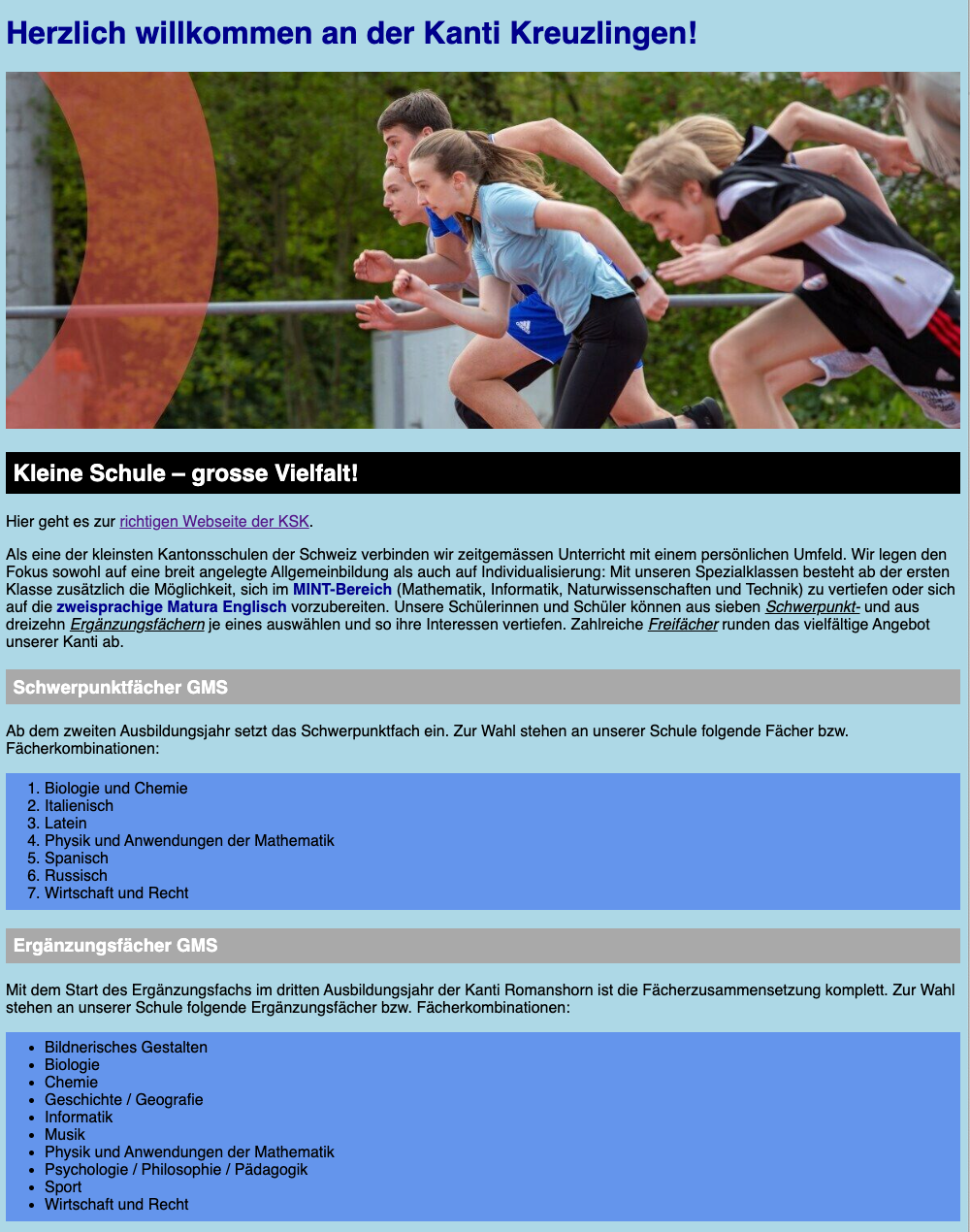 Herzlich willkommen an der Kanti Kreuzlingen!

Kleine Schule – grosse Vielfalt!

Hier geht es zur richtigen Webseite der KSK.

Als eine der kleinsten Kantonsschulen der Schweiz verbinden wir zeitgemässen Unterricht mit einem persönlichen Umfeld. Wir legen den Fokus sowohl auf eine breit angelegte Allgemeinbildung als auch auf Individualisierung: Mit unseren Spezialklassen besteht ab der ersten Klasse zusätzlich die Möglichkeit, sich im MINT-Bereich (Mathematik, Informatik, Naturwissenschaften und Technik) zu vertiefen oder sich auf die zweisprachige Matura Englisch vorzubereiten. Unsere Schülerinnen und Schüler können aus sieben Schwerpunkt- und aus dreizehn Ergänzungsfächern je eines auswählen und so ihre Interessen vertiefen. Zahlreiche Freifächer runden das vielfältige Angebot unserer Kanti ab.

Schwerpunktfächer GMS

Ab dem zweiten Ausbildungsjahr setzt das Schwerpunktfach ein. Zur Wahl stehen an unserer Schule folgende Fächer bzw. Fächerkombinationen:

1. Biologie und Chemie
2. Italienisch
3. Latein
4. Physik und Anwendungen der Mathematik
5. Spanisch
6. Russisch
7. Wirtschaft und Recht

Ergänzungsfächer GMS

Mit dem Start des Ergänzungsfachs im dritten Ausbildungsjahr der Kanti Romanshorn ist die Fächerzusammensetzung komplett. Zur Wahl stehen an unserer Schule folgende Ergänzungsfächer bzw. Fächerkombinationen:

- Bildnerisches Gestalten
- Biologie
- Chemie
- Geschichte / Geografie
- Informatik
- Musik
- Physik und Anwendungen der Mathematik
- Psychologie / Philosophie / Pädagogik
- Sport
- Wirtschaft und Recht